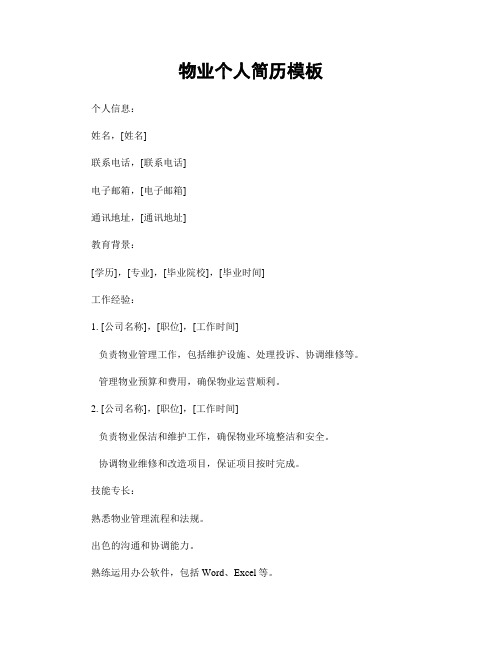 物业个人简历模板

个人信息：

姓名，[姓名]

联系电话，[联系电话]

电子邮箱，[电子邮箱]

通讯地址，[通讯地址]

教育背景：

[学历]，[专业]，[毕业院校]，[毕业时间]

工作经验：

1. [公司名称]，[职位]，[工作时间]

负责物业管理工作，包括维护设施、处理投诉、协调维修等。

管理物业预算和费用，确保物业运营顺利。

2. [公司名称]，[职位]，[工作时间]

负责物业保洁和维护工作，确保物业环境整洁和安全。

协调物业维修和改造项目，保证项目按时完成。

技能专长：

熟悉物业管理流程和法规。

出色的沟通和协调能力。

熟练运用办公软件，包括 Word、Excel 等。